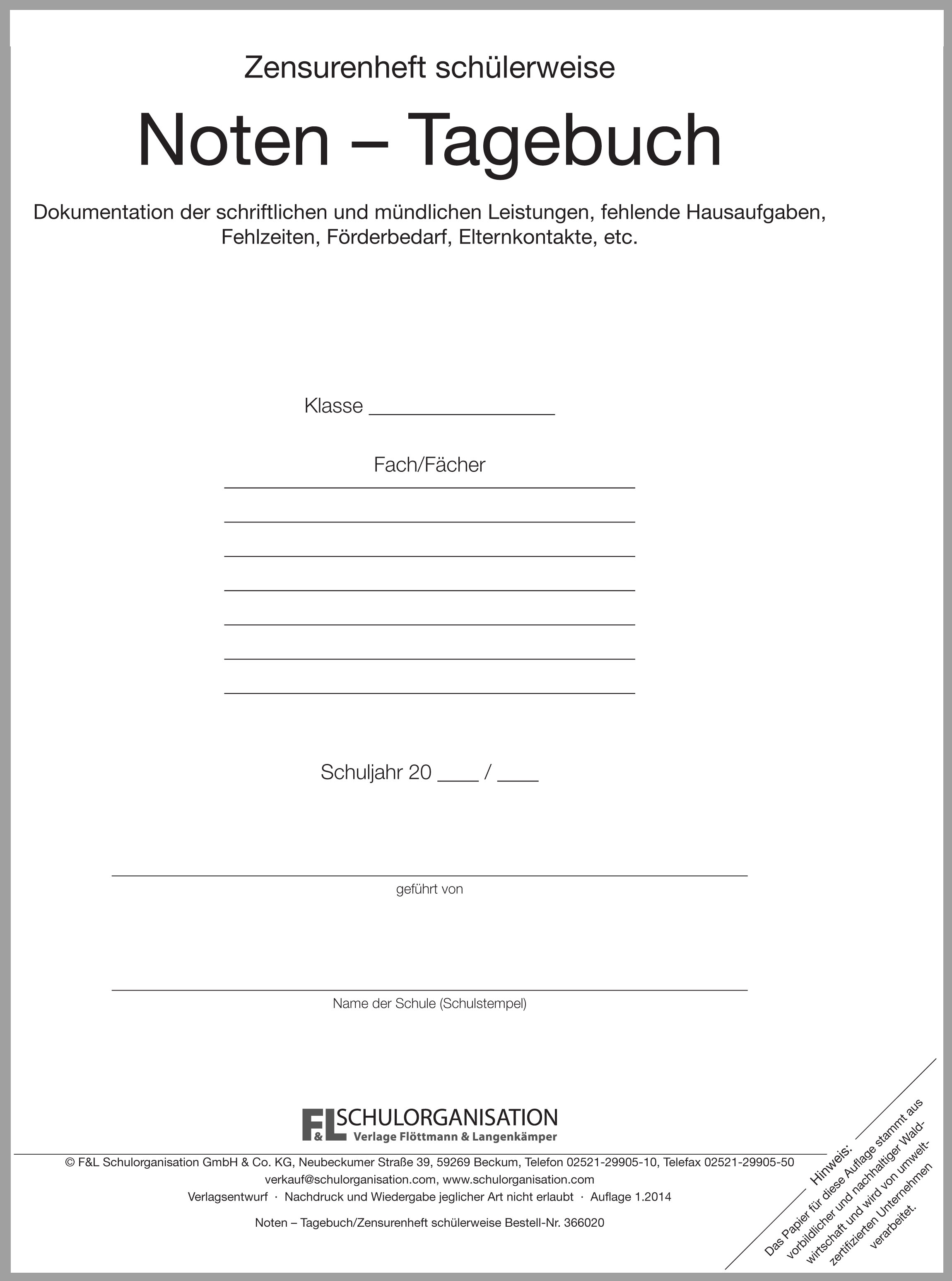 Zensurenheft schülerweise

Noten – Tagebuch

Dokumentation der schriftlichen und mündlichen Leistungen, fehlende Hausaufgaben, Fehlzeiten, Förderbedarf, Elternkontakte, etc.

Klasse ________________

Fach/Fächer

Schuljahr 20 ____ / ____

geführt von

Name der Schule (Schulstempel)

F&L SCHULORGANISATION
Verlage Flöttmann & Langenkämper

© F&L Schulorganisation GmbH & Co. KG, Neubeckumer Straße 39, 59269 Beckum, Telefon 02521-29905-10, Telefax 02521-29905-50
verkauf@schulorganisation.com, www.schulorganisation.com
Verlagsentwurf · Nachdruck und Wiedergabe jeglicher Art nicht erlaubt · Auflage 1.2014

Noten – Tagebuch/Zensurenheft schülerweise Bestell-Nr. 366020

Hinweis:
Das Papier für diese Auflage stammt aus vorbildlicher und nachhaltiger Waldwirtschaft und wird von umweltzertifizierten Unternehmen verarbeitet.